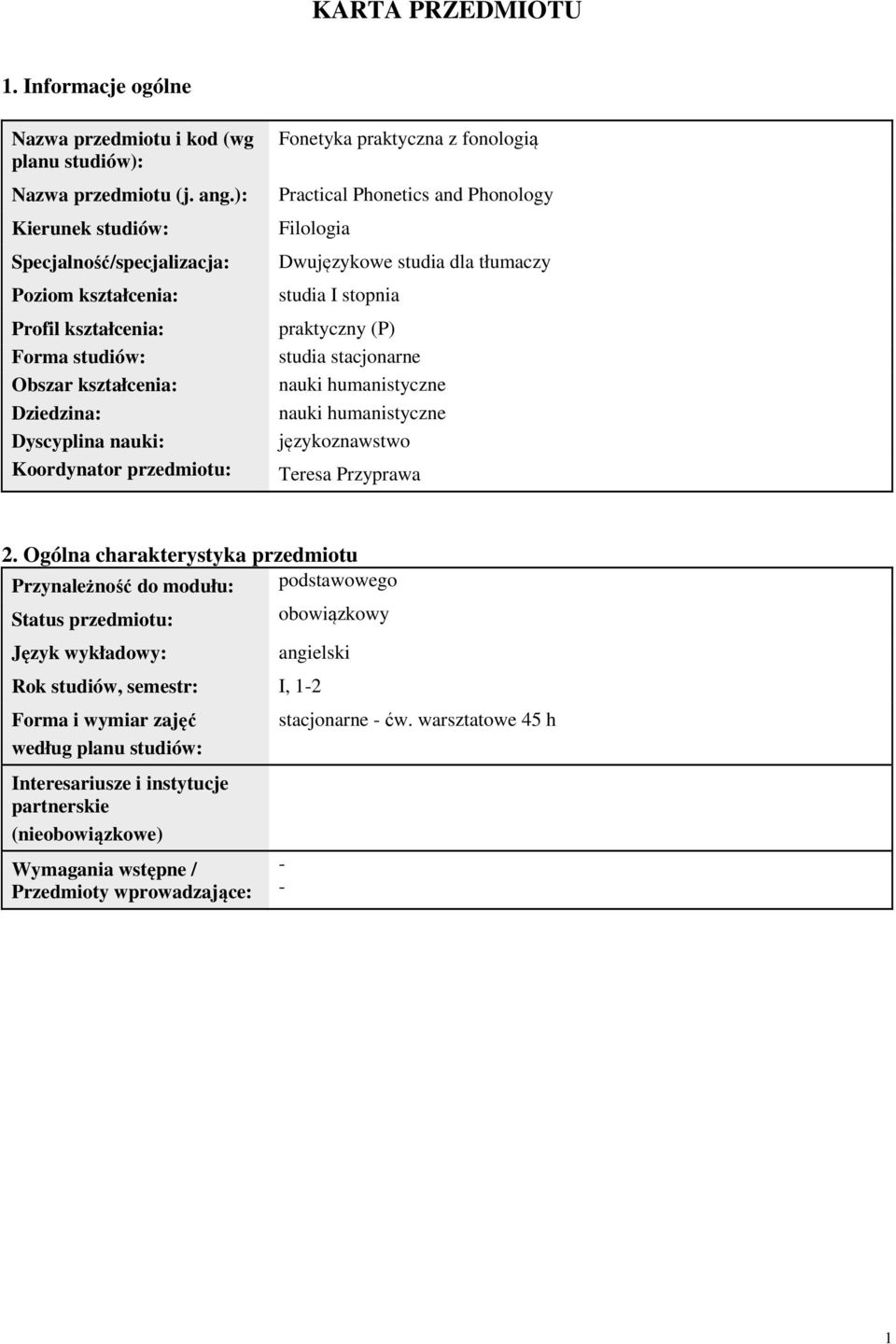 KARTA PRZEDMIOTU

1. Informacje ogólne

| | |
|---|---|
| Nazwa przedmiotu i kod (wg planu studiów): | Fonetyka praktyczna z fonologią |
| Nazwa przedmiotu (j. ang.): | Practical Phonetics and Phonology |
| Kierunek studiów: | Filologia |
| Specjalność/specjalizacja: | Dwujęzykowe studia dla tłumaczy |
| Poziom kształcenia: | studia I stopnia |
| Profil kształcenia: | praktyczny (P) |
| Forma studiów: | studia stacjonarne |
| Obszar kształcenia: | nauki humanistyczne |
| Dziedzina: | nauki humanistyczne |
| Dyscyplina nauki: | językoznawstwo |
| Koordynator przedmiotu: | Teresa Przyprawa |

2. Ogólna charakterystyka przedmiotu

| | |
|---|---|
| Przynależność do modułu: | podstawowego |
| Status przedmiotu: | obowiązkowy |
| Język wykładowy: | angielski |
| Rok studiów, semestr: | I, 1-2 |
| Forma i wymiar zajęć według planu studiów: | stacjonarne - ćw. warsztatowe 45 h |
| Interesariusze i instytucje partnerskie (nieobowiązkowe) | |
| Wymagania wstępne / Przedmioty wprowadzające: | - - |

1